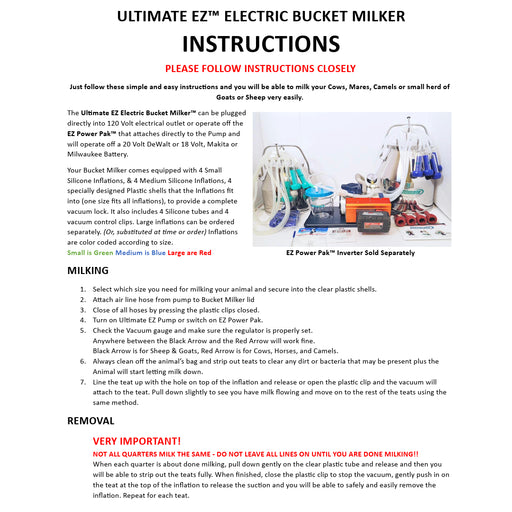 ULTIMATE EZ™ ELECTRIC BUCKET MILKER

INSTRUCTIONS

PLEASE FOLLOW INSTRUCTIONS CLOSELY

Just follow these simple and easy instructions and you will be able to milk your Cows, Mares, Camels or small herd of Goats or Sheep very easily.

The Ultimate EZ Electric Bucket Milker™ can be plugged directly into 120 Volt electrical outlet or operate off the EZ Power Pak™ that attaches directly to the Pump and will operate off a 20 Volt DeWalt or 18 Volt, Makita or Milwaukee Battery.

Your Bucket Milker comes equipped with 4 Small Silicone Inflations, & 4 Medium Silicone Inflations, 4 specially designed Plastic shells that the Inflations fit into (one size fits all inflations), to provide a complete vacuum lock. It also includes 4 Silicone tubes and 4 vacuum control clips. Large inflations can be ordered separately. (Or, substituted at time or order) Inflations are color coded according to size.
Small is Green Medium is Blue Large are Red

EZ Power Pak™ Inverter Sold Separately

MILKING

1. Select which size you need for milking your animal and secure into the clear plastic shells.
2. Attach air line hose from pump to Bucket Milker lid
3. Close of all hoses by pressing the plastic clips closed.
4. Turn on Ultimate EZ Pump or switch on EZ Power Pak.
5. Check the Vacuum gauge and make sure the regulator is properly set. Anywhere between the Black Arrow and the Red Arrow will work fine. Black Arrow is for Sheep & Goats, Red Arrow is for Cows, Horses, and Camels.
6. Always clean off the animal's bag and strip out teats to clear any dirt or bacteria that may be present plus the Animal will start letting milk down.
7. Line the teat up with the hole on top of the inflation and release or open the plastic clip and the vacuum will attach to the teat. Pull down slightly to see you have milk flowing and move on to the rest of the teats using the same method.

REMOVAL

VERY IMPORTANT!
NOT ALL QUARTERS MILK THE SAME - DO NOT LEAVE ALL LINES ON UNTIL YOU ARE DONE MILKING!!
When each quarter is about done milking, pull down gently on the clear plastic tube and release and then you will be able to strip out the teats fully. When finished, close the plastic clip to stop the vacuum, gently push in on the teat at the top of the inflation to release the suction and you will be able to safely and easily remove the inflation. Repeat for each teat.